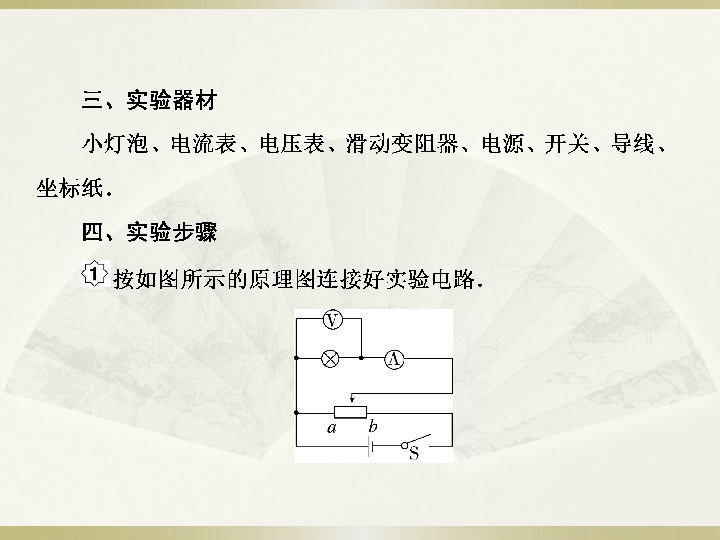 三、实验器材

小灯泡、电流表、电压表、滑动变阻器、电源、开关、导线、坐标纸．

四、实验步骤

1 按如图所示的原理图连接好实验电路．

V

A

a b

S